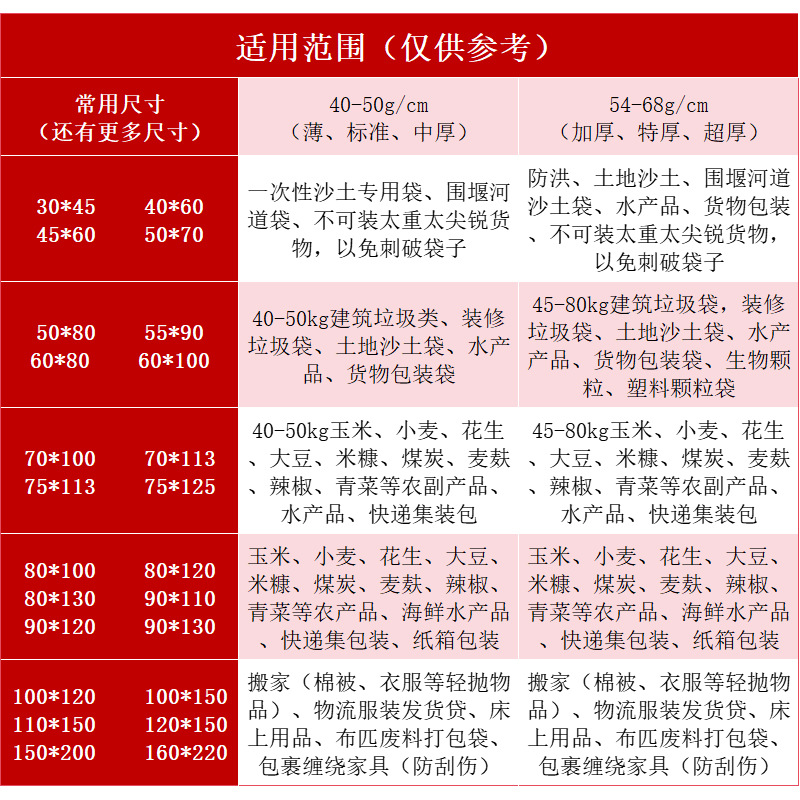 适用范围（仅供参考）

| 常用尺寸（还有更多尺寸） | 40-50g/cm（薄、标准、中厚） | 54-68g/cm（加厚、特厚、超厚） |
|---|---|---|
| 30*45 40*60 45*60 50*70 | 一次性沙土专用袋、围堰河道袋、不可装太重太尖锐货物，以免刺破袋子 | 防洪、土地沙土、围堰河道沙土袋、水产品、货物包装、不可装太重太尖锐货物，以免刺破袋子 |
| 50*80 55*90 60*80 60*100 | 40-50kg建筑垃圾类、装修垃圾袋、土地沙土袋、水产品、货物包装袋 | 45-80kg建筑垃圾袋，装修垃圾袋、土地沙土袋、水产产品、货物包装袋、生物颗粒、塑料颗粒袋 |
| 70*100 70*113 75*113 75*125 | 40-50kg玉米、小麦、花生、大豆、米糠、煤炭、麦麸、辣椒、青菜等农副产品、水产品、快递集装包 | 45-80kg玉米、小麦、花生、大豆、米糠、煤炭、麦麸、辣椒、青菜等农副产品、水产品、快递集装包 |
| 80*100 80*120 80*130 90*110 90*120 90*130 | 玉米、小麦、花生、大豆、米糠、煤炭、麦麸、辣椒、青菜等农产品、海鲜水产品、快递集包装、纸箱包装 | 玉米、小麦、花生、大豆、米糠、煤炭、麦麸、辣椒、青菜等农产品、海鲜水产品、快递集包装、纸箱包装 |
| 100*120 100*150 110*150 120*150 150*200 160*220 | 搬家（棉被、衣服等轻抛物品）、物流服装发货贷、床上用品、布匹废料打包袋、包裹缠绕家具（防刮伤） | 搬家（棉被、衣服等轻抛物品）、物流服装发货贷、床上用品、布匹废料打包袋、包裹缠绕家具（防刮伤） |